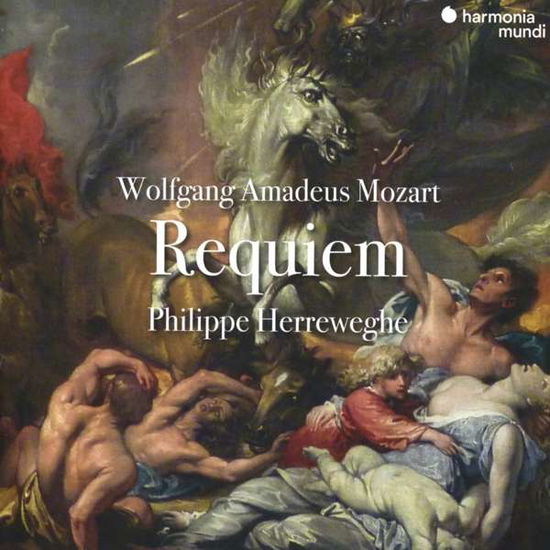 harmonia mundi

Wolfgang Amadeus Mozart
Requiem
Philippe Herreweghe